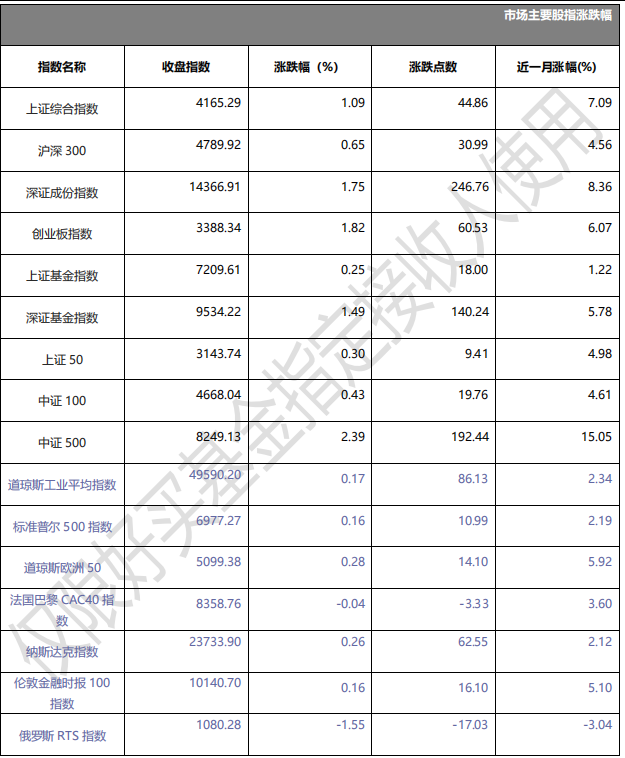 市场主要股指涨跌幅

| 指数名称 | 收盘指数 | 涨跌幅（%) | 涨跌点数 | 近一月涨幅(%) |
|---|---|---|---|---|
| 上证综合指数 | 4165.29 | 1.09 | 44.86 | 7.09 |
| 沪深 300 | 4789.92 | 0.65 | 30.99 | 4.56 |
| 深证成份指数 | 14366.91 | 1.75 | 246.76 | 8.36 |
| 创业板指数 | 3388.34 | 1.82 | 60.53 | 6.07 |
| 上证基金指数 | 7209.61 | 0.25 | 18.00 | 1.22 |
| 深证基金指数 | 9534.22 | 1.49 | 140.24 | 5.78 |
| 上证 50 | 3143.74 | 0.30 | 9.41 | 4.98 |
| 中证 100 | 4668.04 | 0.43 | 19.76 | 4.61 |
| 中证 500 | 8249.13 | 2.39 | 192.44 | 15.05 |
| 道琼斯工业平均指数 | 49590.20 | 0.17 | 86.13 | 2.34 |
| 标准普尔 500 指数 | 6977.27 | 0.16 | 10.99 | 2.19 |
| 道琼斯欧洲 50 | 5099.38 | 0.28 | 14.10 | 5.92 |
| 法国巴黎 CAC40 指数 | 8358.76 | -0.04 | -3.33 | 3.60 |
| 纳斯达克指数 | 23733.90 | 0.26 | 62.55 | 2.12 |
| 伦敦金融时报 100 指数 | 10140.70 | 0.16 | 16.10 | 5.10 |
| 俄罗斯 RTS 指数 | 1080.28 | -1.55 | -17.03 | -3.04 |

仅限好买基金指定接收人使用